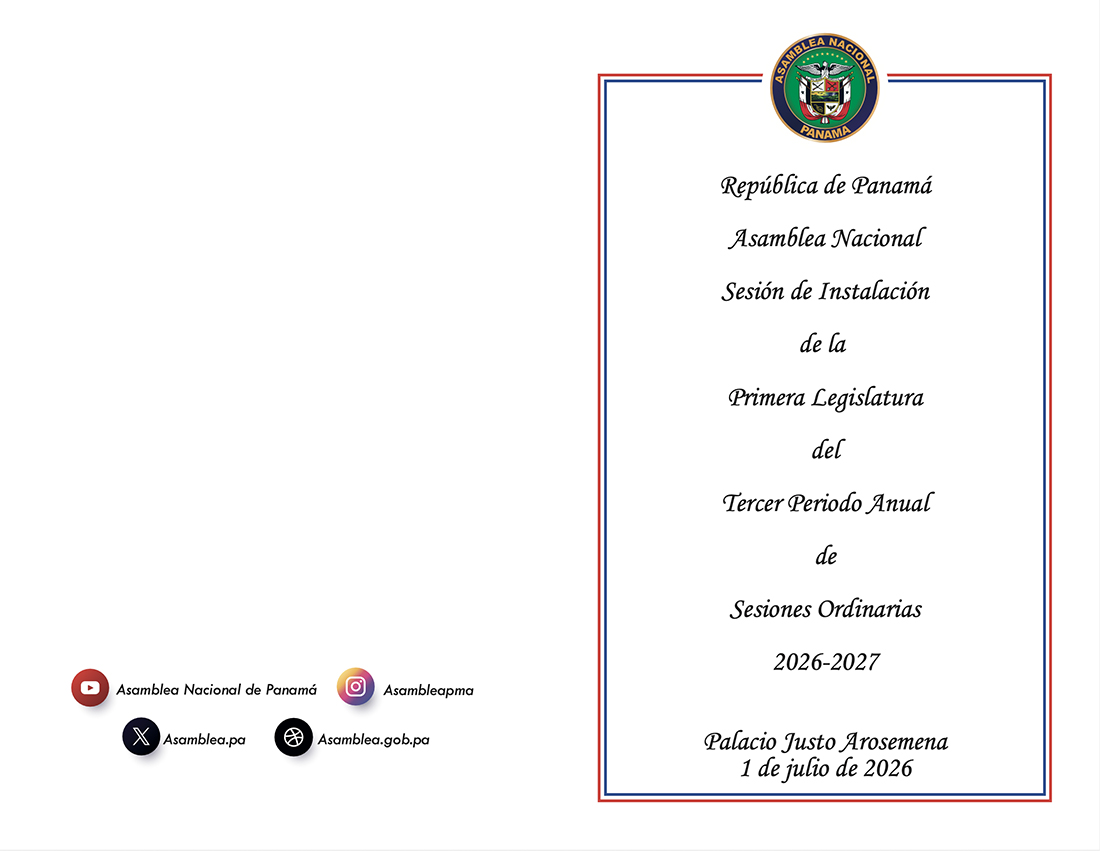 Asamblea Nacional de Panamá
Asambleapma
Asamblea.pa
Asamblea.gob.pa

ASAMBLEA NACIONAL
PANAMA

República de Panamá

Asamblea Nacional

Sesión de Instalación

de la

Primera Legislatura

del

Tercer Periodo Anual

de

Sesiones Ordinarias

2026-2027

Palacio Justo Arosemena
1 de julio de 2026